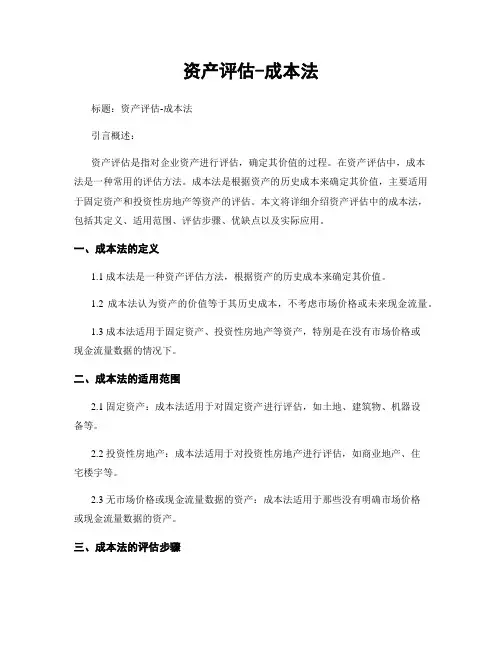 资产评估-成本法

标题：资产评估-成本法

引言概述：

资产评估是指对企业资产进行评估，确定其价值的过程。在资产评估中，成本法是一种常用的评估方法。成本法是根据资产的历史成本来确定其价值，主要适用于固定资产和投资性房地产等资产的评估。本文将详细介绍资产评估中的成本法，包括其定义、适用范围、评估步骤、优缺点以及实际应用。

一、成本法的定义

1.1 成本法是一种资产评估方法，根据资产的历史成本来确定其价值。

1.2 成本法认为资产的价值等于其历史成本，不考虑市场价格或未来现金流量。

1.3 成本法适用于固定资产、投资性房地产等资产，特别是在没有市场价格或现金流量数据的情况下。

二、成本法的适用范围

2.1 固定资产：成本法适用于对固定资产进行评估，如土地、建筑物、机器设备等。

2.2 投资性房地产：成本法适用于对投资性房地产进行评估，如商业地产、住宅楼宇等。

2.3 无市场价格或现金流量数据的资产：成本法适用于那些没有明确市场价格或现金流量数据的资产。

三、成本法的评估步骤